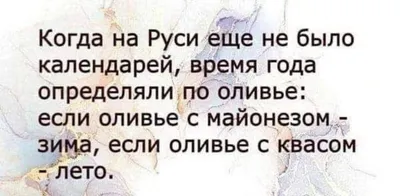 Когда на Руси еще не было календарей, время года определяли по оливье: если оливье с майонезом - зима, если оливье с квасом - лето.